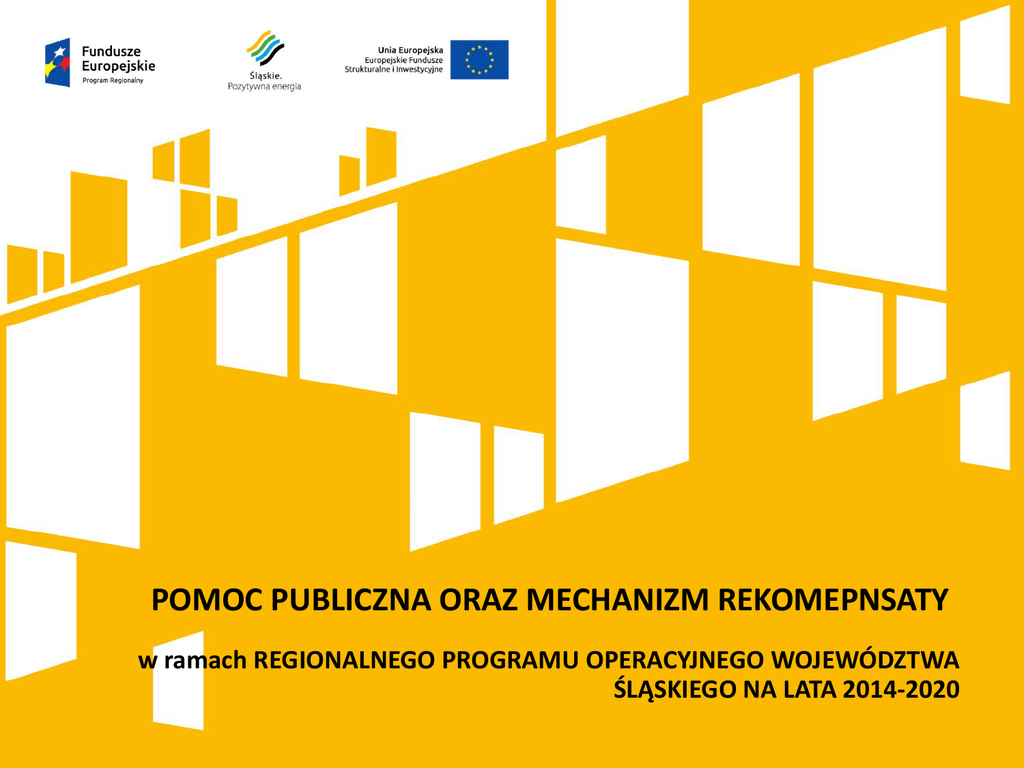 Fundusze Europejskie
Program Regionalny

Śląskie.
Pozytywna energia

Unia Europejska
Europejskie Fundusze Strukturalne i Inwestycyjne

POMOC PUBLICZNA ORAZ MECHANIZM REKOMEPNSATY

w ramach REGIONALNEGO PROGRAMU OPERACYJNEGO WOJEWÓDZTWA ŚLĄSKIEGO NA LATA 2014-2020